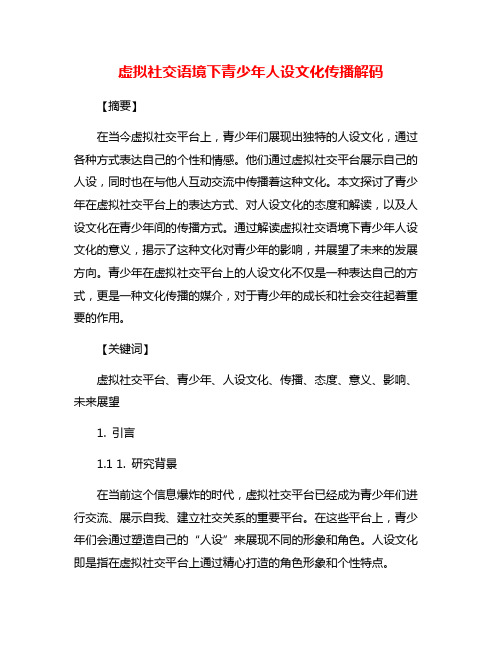 虚拟社交语境下青少年人设文化传播解码

【摘要】

在当今虚拟社交平台上，青少年们展现出独特的人设文化，通过各种方式表达自己的个性和情感。他们通过虚拟社交平台展示自己的人设，同时也在与他人互动交流中传播着这种文化。本文探讨了青少年在虚拟社交平台上的表达方式、对人设文化的态度和解读，以及人设文化在青少年间的传播方式。通过解读虚拟社交语境下青少年人设文化的意义，揭示了这种文化对青少年的影响，并展望了未来的发展方向。青少年在虚拟社交平台上的人设文化不仅是一种表达自己的方式，更是一种文化传播的媒介，对于青少年的成长和社会交往起着重要的作用。

【关键词】

虚拟社交平台、青少年、人设文化、传播、态度、意义、影响、未来展望

1. 引言

1.1 1. 研究背景

在当前这个信息爆炸的时代，虚拟社交平台已经成为青少年们进行交流、展示自我、建立社交关系的重要平台。在这些平台上，青少年们会通过塑造自己的“人设”来展现不同的形象和角色。人设文化即是指在虚拟社交平台上通过精心打造的角色形象和个性特点。